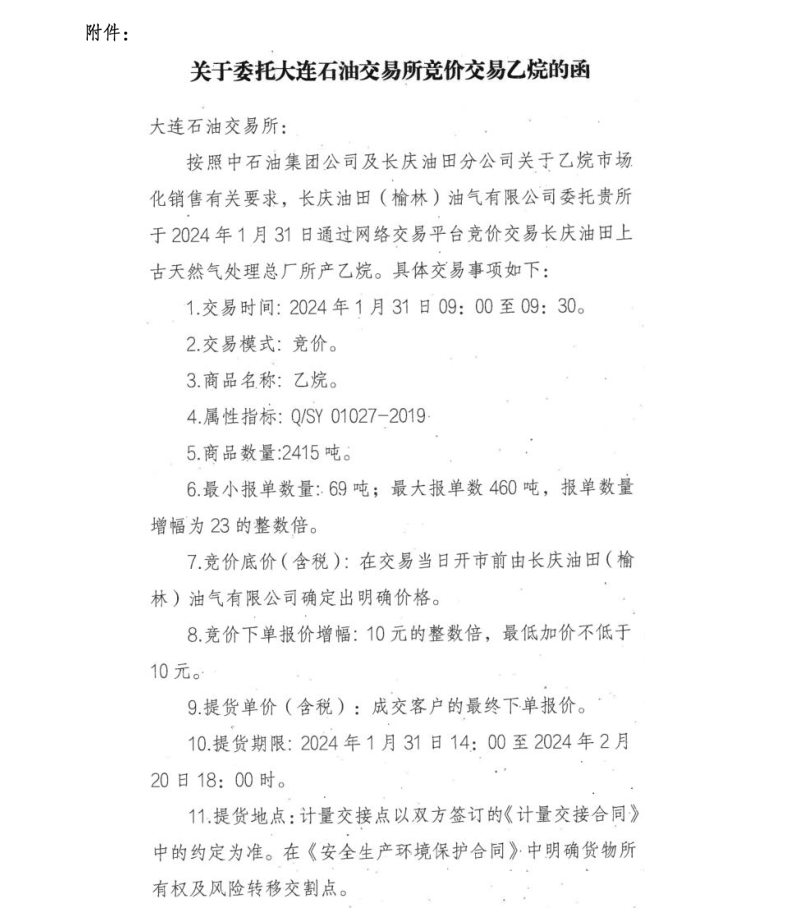 附件：

关于委托大连石油交易所竞价交易乙烷的函

大连石油交易所：

按照中石油集团公司及长庆油田分公司关于乙烷市场化销售有关要求，长庆油田（榆林）油气有限公司委托贵所于2024年1月31日通过网络交易平台竞价交易长庆油田上古天然气处理总厂所产乙烷。具体交易事项如下：

1.交易时间：2024年1月31日09：00至09：30。

2.交易模式：竞价。

3.商品名称：乙烷。

4.属性指标：Q/SY 01027-2019

5.商品数量:2415吨。

6.最小报单数量：69吨；最大报单数460吨，报单数量增幅为23的整数倍。

7.竞价底价（含税）：在交易当日开市前由长庆油田（榆林）油气有限公司确定出明确价格。

8.竞价下单报价增幅：10元的整数倍，最低加价不低于10元。

9.提货单价（含税）：成交客户的最终下单报价。

10.提货期限：2024年1月31日14：00至2024年2月20日18：00时。

11.提货地点：计量交接点以双方签订的《计量交接合同》中的约定为准。在《安全生产环境保护合同》中明确货物所有权及风险转移交割点。